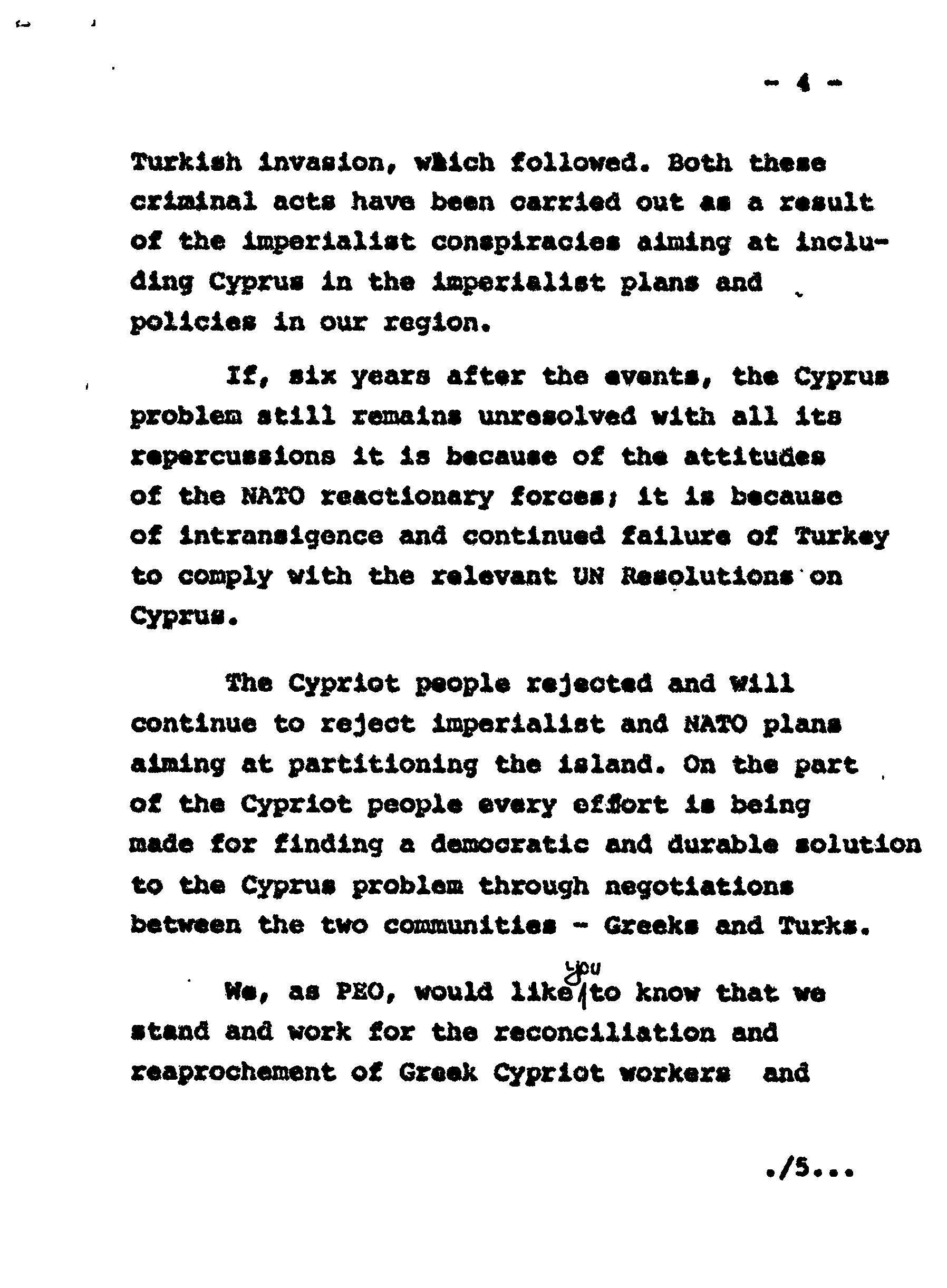 - 4 -

Turkish invasion, which followed. Both these criminal acts have been carried out as a result of the imperialist conspiracies aiming at including Cyprus in the imperialist plans and policies in our region.

If, six years after the events, the Cyprus problem still remains unresolved with all its repercussions it is because of the attitudes of the NATO reactionary forces; it is because of intransigence and continued failure of Turkey to comply with the relevant UN Resolutions on Cyprus.

The Cypriot people rejected and will continue to reject imperialist and NATO plans aiming at partitioning the island. On the part of the Cypriot people every effort is being made for finding a democratic and durable solution to the Cyprus problem through negotiations between the two communities - Greeks and Turks.

We, as PEO, would like you to know that we stand and work for the reconciliation and reaprochement of Greek Cypriot workers and

./5...